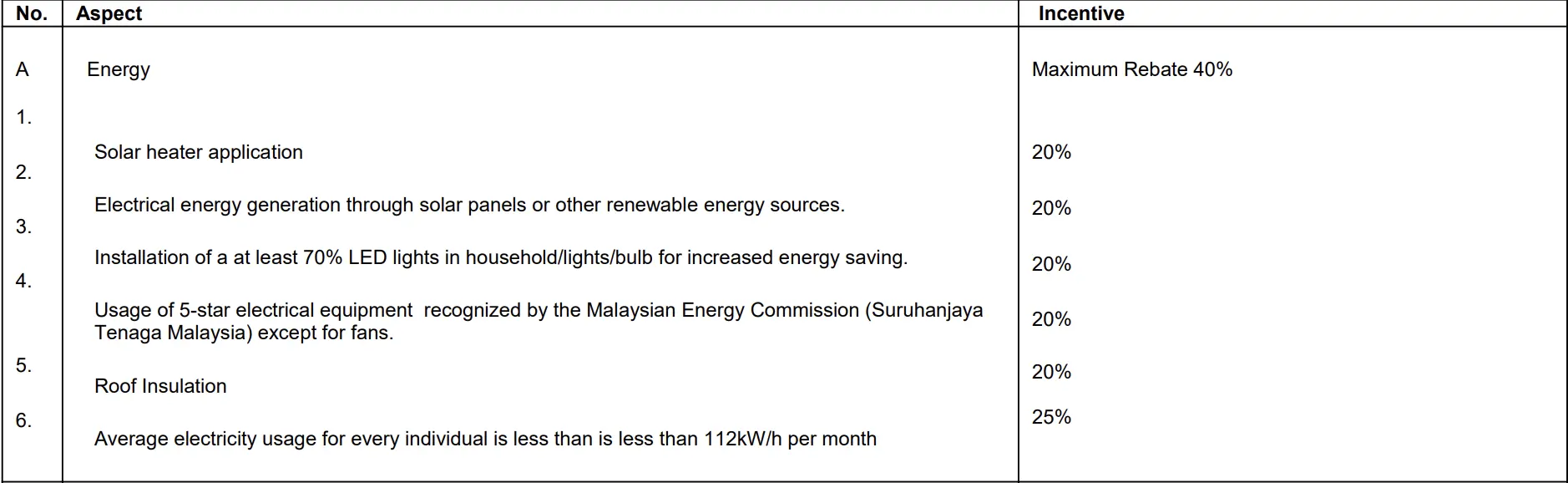 | No. | Aspect | Incentive |
|---|---|---|
| A | Energy | Maximum Rebate 40% |
| 1. | Solar heater application | 20% |
| 2. | Electrical energy generation through solar panels or other renewable energy sources. | 20% |
| 3. | Installation of a at least 70% LED lights in household/lights/bulb for increased energy saving. | 20% |
| 4. | Usage of 5-star electrical equipment recognized by the Malaysian Energy Commission (Suruhanjaya Tenaga Malaysia) except for fans. | 20% |
| 5. | Roof Insulation | 20% |
| 6. | Average electricity usage for every individual is less than is less than 112kW/h per month | 25% |